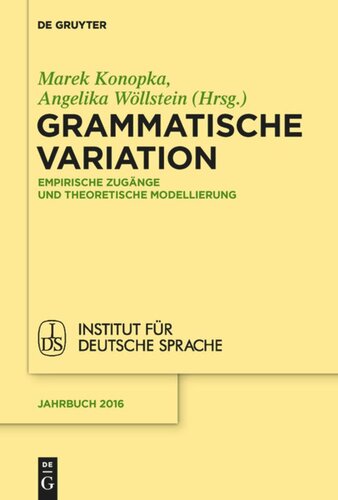 DE GRUYTER

Marek Konopka,
Angelika Wöllstein (Hrsg.)

GRAMMATISCHE VARIATION

EMPIRISCHE ZUGÄNGE UND THEORETISCHE MODELLIERUNG

IDS

INSTITUT FÜR DEUTSCHE SPRACHE

JAHRBUCH 2016

DE G